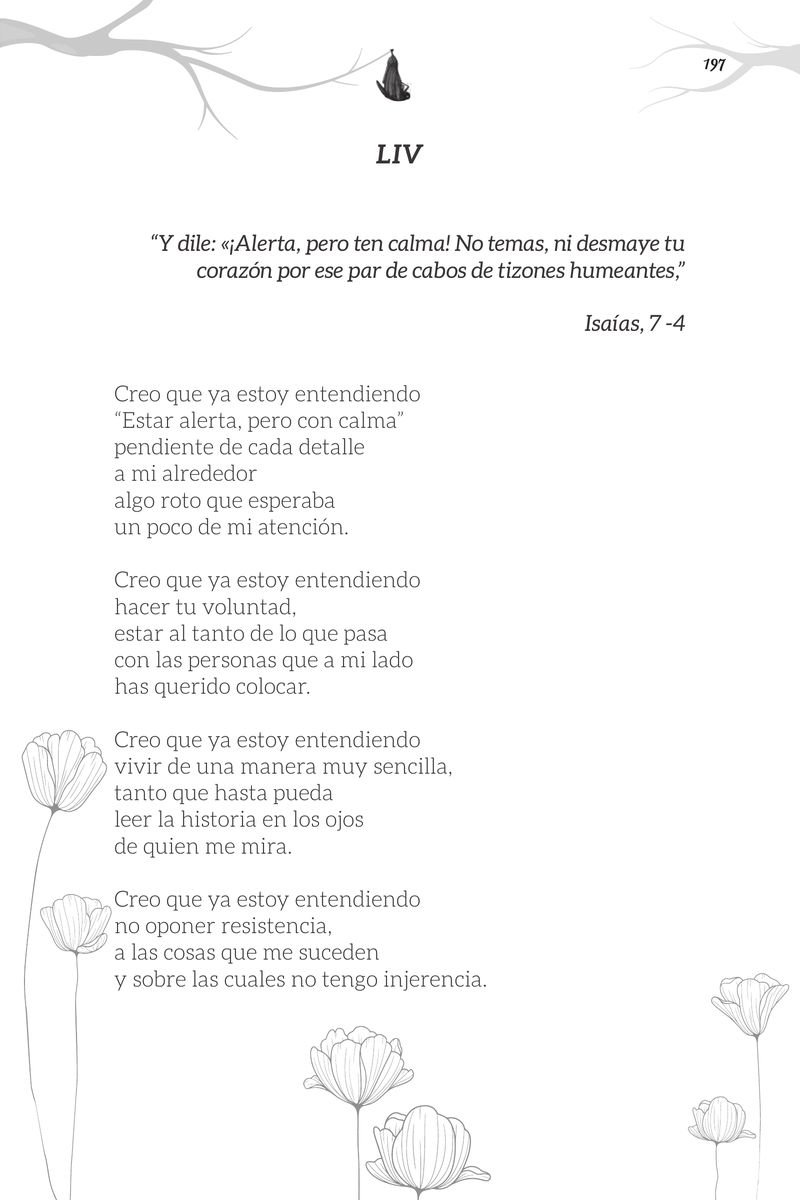 197

LIV

"Y dile: «¡Alerta, pero ten calma! No temas, ni desmaye tu corazón por ese par de cabos de tizones humeantes,"

Isaías, 7 -4

Creo que ya estoy entendiendo
"Estar alerta, pero con calma"
pendiente de cada detalle
a mi alrededor
algo roto que esperaba
un poco de mi atención.

Creo que ya estoy entendiendo
hacer tu voluntad,
estar al tanto de lo que pasa
con las personas que a mi lado
has querido colocar.

Creo que ya estoy entendiendo
vivir de una manera muy sencilla,
tanto que hasta pueda
leer la historia en los ojos
de quien me mira.

Creo que ya estoy entendiendo
no oponer resistencia,
a las cosas que me suceden
y sobre las cuales no tengo injerencia.